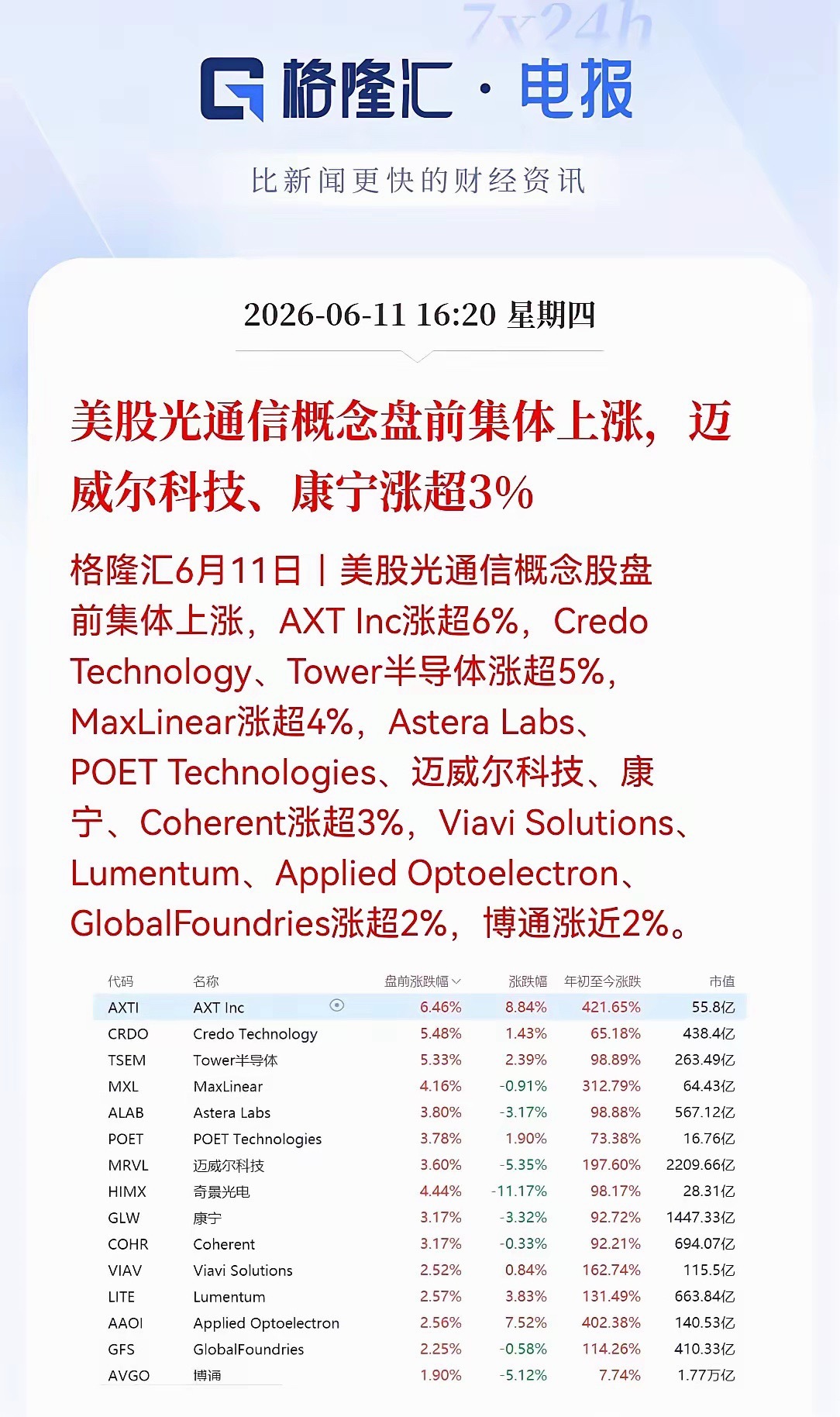 7x24h

格隆汇 · 电报

比新闻更快的财经资讯

2026-06-11 16:20 星期四

美股光通信概念盘前集体上涨，迈威尔科技、康宁涨超3%

格隆汇6月11日｜美股光通信概念股盘前集体上涨，AXT Inc涨超6%，Credo Technology、Tower半导体涨超5%，MaxLinear涨超4%，Astera Labs、POET Technologies、迈威尔科技、康宁、Coherent涨超3%，Viavi Solutions、Lumentum、Applied Optoelectron、GlobalFoundries涨超2%，博通涨近2%。

| 代码 | 名称 | 盘前涨跌幅 | 涨跌幅 | 年初至今涨跌 | 市值 |
|---|---|---|---|---|---|
| AXTI | AXT Inc | 6.46% | 8.84% | 421.65% | 55.8亿 |
| CRDO | Credo Technology | 5.48% | 1.43% | 65.18% | 438.4亿 |
| TSEM | Tower半导体 | 5.33% | 2.39% | 98.89% | 263.49亿 |
| MXL | MaxLinear | 4.16% | -0.91% | 312.79% | 64.43亿 |
| ALAB | Astera Labs | 3.80% | -3.17% | 98.88% | 567.12亿 |
| POET | POET Technologies | 3.78% | 1.90% | 73.38% | 16.76亿 |
| MRVL | 迈威尔科技 | 3.60% | -5.35% | 197.60% | 2209.66亿 |
| HIMX | 奇景光电 | 4.44% | -11.17% | 98.17% | 28.31亿 |
| GLW | 康宁 | 3.17% | -3.32% | 92.72% | 1447.33亿 |
| COHR | Coherent | 3.17% | -0.33% | 92.21% | 694.07亿 |
| VIAV | Viavi Solutions | 2.52% | 0.84% | 162.74% | 115.5亿 |
| LITE | Lumentum | 2.57% | 3.83% | 131.49% | 663.84亿 |
| AAOI | Applied Optoelectron | 2.56% | 7.52% | 402.38% | 140.53亿 |
| GFS | GlobalFoundries | 2.25% | -0.58% | 114.26% | 410.33亿 |
| AVGO | 博通 | 1.90% | -5.12% | 7.74% | 1.77万亿 |